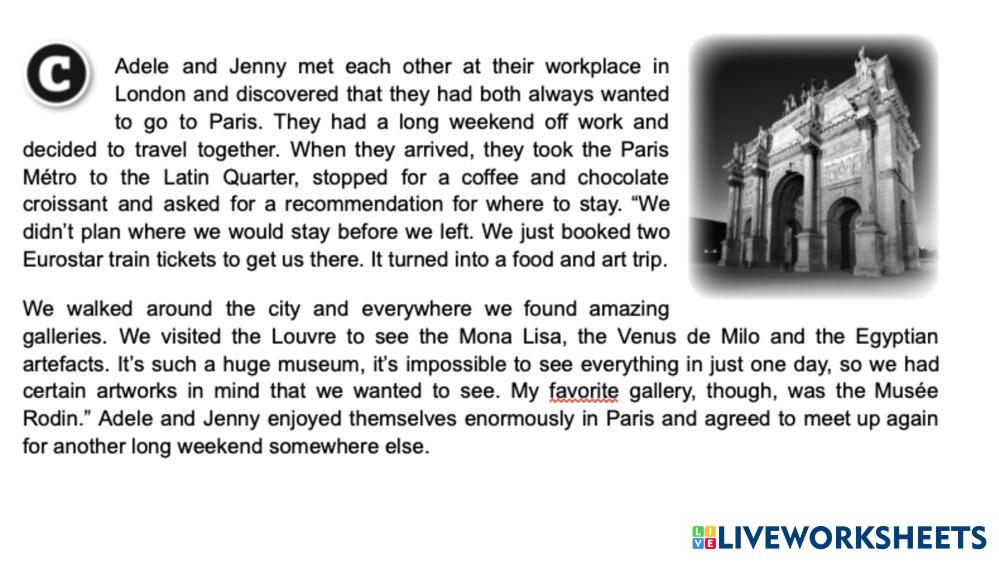 C

Adele and Jenny met each other at their workplace in London and discovered that they had both always wanted to go to Paris. They had a long weekend off work and decided to travel together. When they arrived, they took the Paris Métro to the Latin Quarter, stopped for a coffee and chocolate croissant and asked for a recommendation for where to stay. "We didn't plan where we would stay before we left. We just booked two Eurostar train tickets to get us there. It turned into a food and art trip.

We walked around the city and everywhere we found amazing galleries. We visited the Louvre to see the Mona Lisa, the Venus de Milo and the Egyptian artefacts. It's such a huge museum, it's impossible to see everything in just one day, so we had certain artworks in mind that we wanted to see. My favorite gallery, though, was the Musée Rodin." Adele and Jenny enjoyed themselves enormously in Paris and agreed to meet up again for another long weekend somewhere else.

LIVEWORKSHEETS